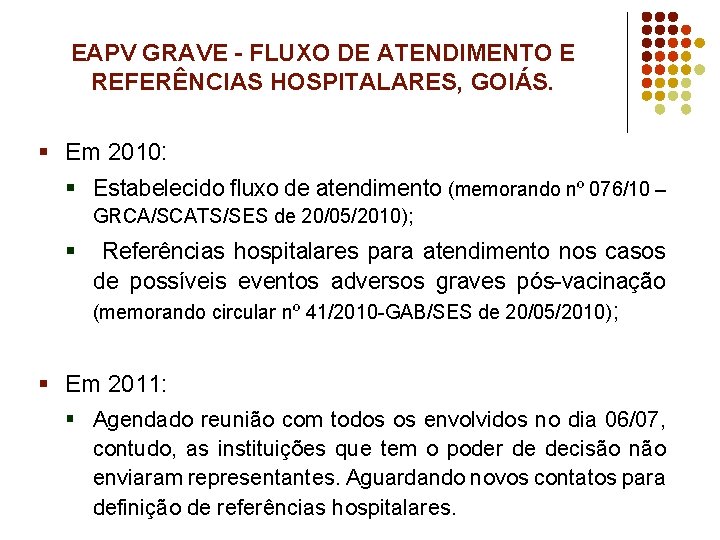 EAPV GRAVE - FLUXO DE ATENDIMENTO E REFERÊNCIAS HOSPITALARES, GOIÁS.

Em 2010:

Estabelecido fluxo de atendimento (memorando nº 076/10 – GRCA/SCATS/SES de 20/05/2010);

Referências hospitalares para atendimento nos casos de possíveis eventos adversos graves pós-vacinação (memorando circular nº 41/2010-GAB/SES de 20/05/2010);

Em 2011:

Agendado reunião com todos os envolvidos no dia 06/07, contudo, as instituições que tem o poder de decisão não enviaram representantes. Aguardando novos contatos para definição de referências hospitalares.